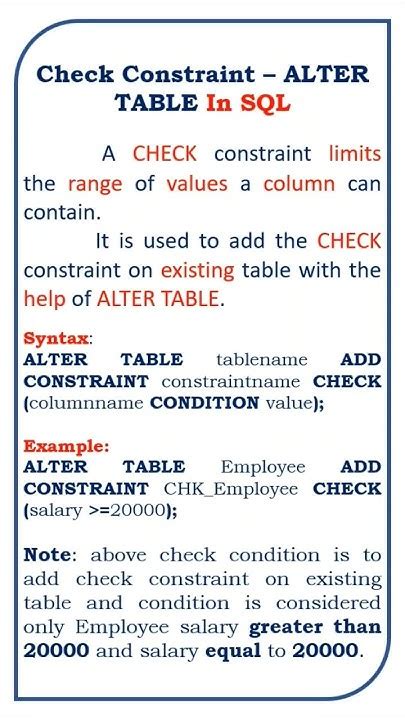 Check Constraint – ALTER TABLE In SQL

A CHECK constraint limits the range of values a column can contain.

It is used to add the CHECK constraint on existing table with the help of ALTER TABLE.

Syntax:
ALTER TABLE tablename ADD CONSTRAINT constraintname CHECK (columnname CONDITION value);

Example:
ALTER TABLE Employee ADD CONSTRAINT CHK_Employee CHECK (salary >=20000);

Note: above check condition is to add check constraint on existing table and condition is considered only Employee salary greater than 20000 and salary equal to 20000.